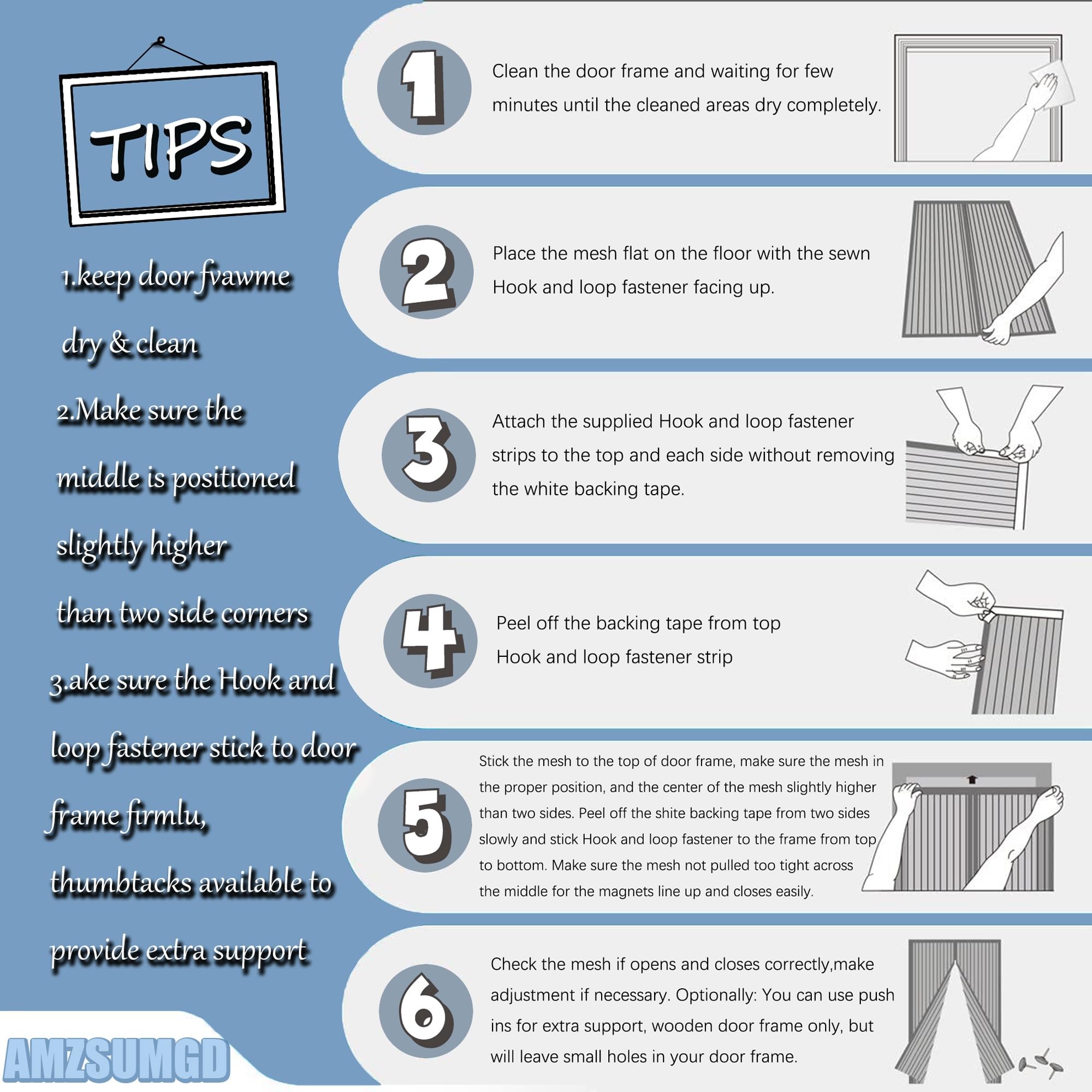 TIPS

1.keep door fvawme dry & clean

2.Make sure the middle is positioned slightly higher than two side corners

3.ake sure the Hook and loop fastener stick to door frame firmlu, thumbtacks available to provide extra support

AMZSUMGD

1

Clean the door frame and waiting for few minutes until the cleaned areas dry completely.

2

Place the mesh flat on the floor with the sewn Hook and loop fastener facing up.

3

Attach the supplied Hook and loop fastener strips to the top and each side without removing the white backing tape.

4

Peel off the backing tape from top Hook and loop fastener strip

5

Stick the mesh to the top of door frame, make sure the mesh in the proper position, and the center of the mesh slightly higher than two sides. Peel off the shite backing tape from two sides slowly and stick Hook and loop fastener to the frame from top to bottom. Make sure the mesh not pulled too tight across the middle for the magnets line up and closes easily.

6

Check the mesh if opens and closes correctly,make adjustment if necessary. Optionally: You can use push ins for extra support, wooden door frame only, but will leave small holes in your door frame.